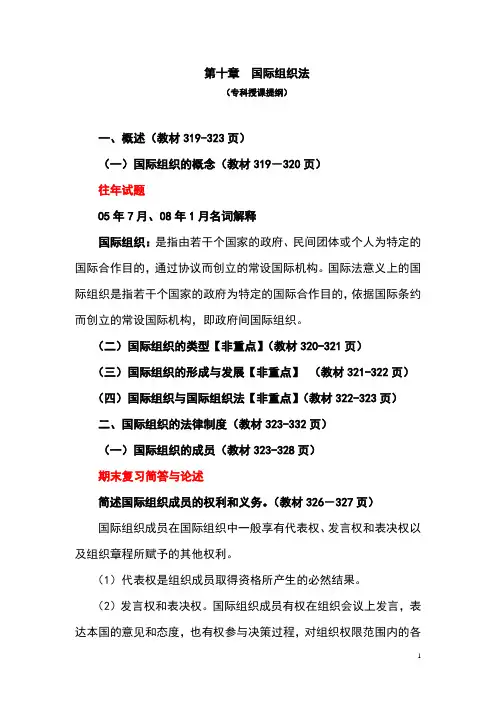 第十章　国际组织法

（专科授课提纲）

一、概述（教材 319-323 页）

（一）国际组织的概念（教材 319－320 页）

往年试题

05 年 7 月、08 年 1 月名词解释

国际组织：是指由若干个国家的政府、民间团体或个人为特定的国际合作目的，通过协议而创立的常设国际机构。国际法意义上的国际组织是指若干个国家的政府为特定的国际合作目的，依据国际条约而创立的常设国际机构，即政府间国际组织。

（二）国际组织的类型【非重点】（教材 320-321 页）

（三）国际组织的形成与发展【非重点】　（教材 321-322 页）

（四）国际组织与国际组织法【非重点】（教材 322-323 页）

二、国际组织的法律制度（教材 323-332 页）

（一）国际组织的成员（教材 323-328 页）

期末复习简答与论述

简述国际组织成员的权利和义务。（教材 326－327 页）

国际组织成员在国际组织中一般享有代表权、发言权和表决权以及组织章程所赋予的其他权利。

（1）代表权是组织成员取得资格所产生的必然结果。

（2）发言权和表决权。国际组织成员有权在组织会议上发言，表达本国的意见和态度，也有权参与决策过程，对组织权限范围内的各

1